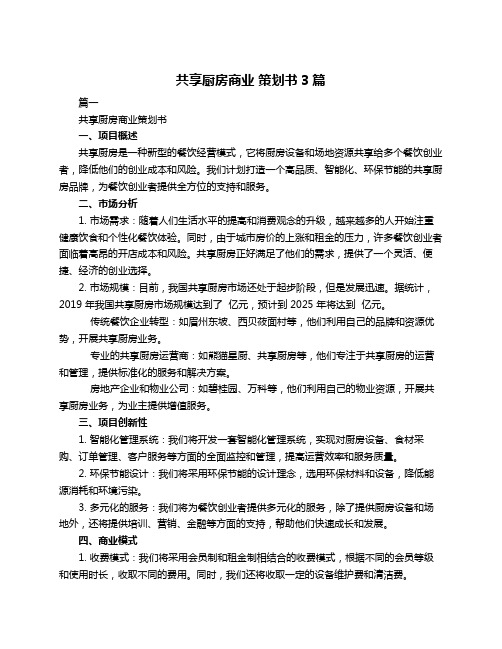 共享厨房商业 策划书 3 篇

篇一

共享厨房商业策划书

一、项目概述

共享厨房是一种新型的餐饮经营模式，它将厨房设备和场地资源共享给多个餐饮创业者，降低他们的创业成本和风险。我们计划打造一个高品质、智能化、环保节能的共享厨房品牌，为餐饮创业者提供全方位的支持和服务。

二、市场分析

1. 市场需求：随着人们生活水平的提高和消费观念的升级，越来越多的人开始注重健康饮食和个性化餐饮体验。同时，由于城市房价的上涨和租金的压力，许多餐饮创业者面临着高昂的开店成本和风险。共享厨房正好满足了他们的需求，提供了一个灵活、便捷、经济的创业选择。

2. 市场规模：目前，我国共享厨房市场还处于起步阶段，但是发展迅速。据统计，2019 年我国共享厨房市场规模达到了 亿元，预计到 2025 年将达到 亿元。

传统餐饮企业转型：如眉州东坡、西贝莜面村等，他们利用自己的品牌和资源优势，开展共享厨房业务。

专业的共享厨房运营商：如熊猫星厨、共享厨房等，他们专注于共享厨房的运营和管理，提供标准化的服务和解决方案。

房地产企业和物业公司：如碧桂园、万科等，他们利用自己的物业资源，开展共享厨房业务，为业主提供增值服务。

三、项目创新性

1. 智能化管理系统：我们将开发一套智能化管理系统，实现对厨房设备、食材采购、订单管理、客户服务等方面的全面监控和管理，提高运营效率和服务质量。

2. 环保节能设计：我们将采用环保节能的设计理念，选用环保材料和设备，降低能源消耗和环境污染。

3. 多元化的服务：我们将为餐饮创业者提供多元化的服务，除了提供厨房设备和场地外，还将提供培训、营销、金融等方面的支持，帮助他们快速成长和发展。

四、商业模式

1. 收费模式：我们将采用会员制和租金制相结合的收费模式，根据不同的会员等级和使用时长，收取不同的费用。同时，我们还将收取一定的设备维护费和清洁费。